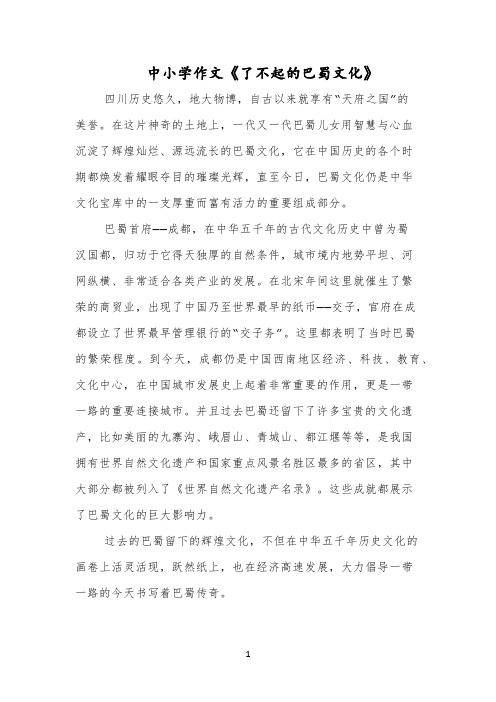 中小学作文《了不起的巴蜀文化》

四川历史悠久，地大物博，自古以来就享有“天府之国”的美誉。在这片神奇的土地上，一代又一代巴蜀儿女用智慧与心血沉淀了辉煌灿烂、源远流长的巴蜀文化，它在中国历史的各个时期都焕发着耀眼夺目的璀璨光辉，直至今日，巴蜀文化仍是中华文化宝库中的一支厚重而富有活力的重要组成部分。

巴蜀首府——成都，在中华五千年的古代文化历史中曾为蜀汉国都，归功于它得天独厚的自然条件，城市境内地势平坦、河网纵横、非常适合各类产业的发展。在北宋年间这里就催生了繁荣的商贸业，出现了中国乃至世界最早的纸币——交子，官府在成都设立了世界最早管理银行的“交子务”。这里都表明了当时巴蜀的繁荣程度。到今天，成都仍是中国西南地区经济、科技、教育、文化中心，在中国城市发展史上起着非常重要的作用，更是一带一路的重要连接城市。并且过去巴蜀还留下了许多宝贵的文化遗产，比如美丽的九寨沟、峨眉山、青城山、都江堰等等，是我国拥有世界自然文化遗产和国家重点风景名胜区最多的省区，其中大部分都被列入了《世界自然文化遗产名录》。这些成就都展示了巴蜀文化的巨大影响力。

过去的巴蜀留下的辉煌文化，不但在中华五千年历史文化的画卷上活灵活现，跃然纸上，也在经济高速发展，大力倡导一带一路的今天书写着巴蜀传奇。

1